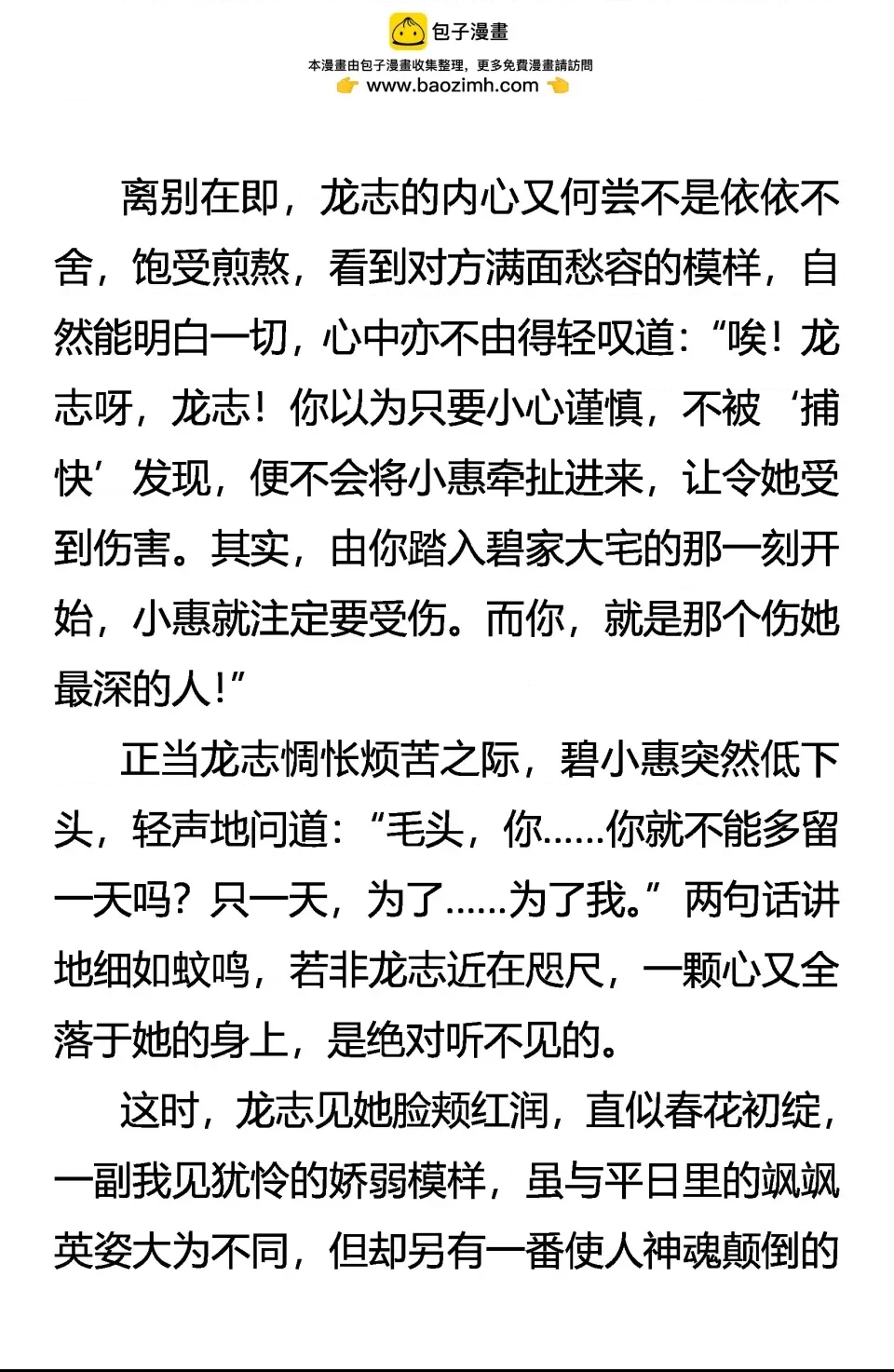 包子漫畫
本漫畫由包子漫畫收集整理，更多免費漫畫請訪問
www.baozimh.com

离别在即，龙志的内心又何尝不是依依不舍，饱受煎熬，看到对方满面愁容的模样，自然能明白一切，心中亦不由得轻叹道：“唉！龙志呀，龙志！你以为只要小心谨慎，不被‘捕快’发现，便不会将小惠牵扯进来，让令她受到伤害。其实，由你踏入碧家大宅的那一刻开始，小惠就注定要受伤。而你，就是那个伤她最深的人！”

正当龙志惆怅烦苦之际，碧小惠突然低下头，轻声地问道：“毛头，你……你就不能多留一天吗？只一天，为了……为了我。”两句话讲地细如蚊鸣，若非龙志近在咫尺，一颗心又全落于她的身上，是绝对听不见的。

这时，龙志见她脸颊红润，直似春花初绽，一副我见犹怜的娇弱模样，虽与平日里的飒飒英姿大为不同，但却另有一番使人神魂颠倒的